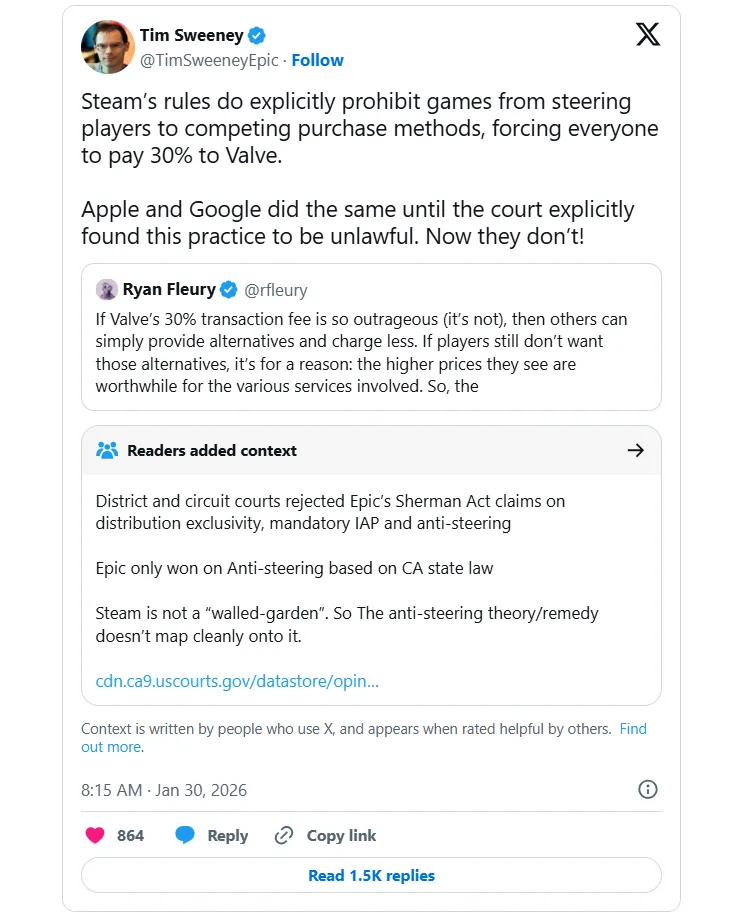 Tim Sweeney
@TimSweeneyEpic · Follow

Steam's rules do explicitly prohibit games from steering players to competing purchase methods, forcing everyone to pay 30% to Valve.

Apple and Google did the same until the court explicitly found this practice to be unlawful. Now they don't!

Ryan Fleury @rfleury
If Valve's 30% transaction fee is so outrageous (it's not), then others can simply provide alternatives and charge less. If players still don't want those alternatives, it's for a reason: the higher prices they see are worthwhile for the various services involved. So, the

Readers added context

District and circuit courts rejected Epic's Sherman Act claims on distribution exclusivity, mandatory IAP and anti-steering

Epic only won on Anti-steering based on CA state law

Steam is not a "walled-garden". So The anti-steering theory/remedy doesn't map cleanly onto it.

cdn.ca9.uscourts.gov/datastore/opin...

Context is written by people who use X, and appears when rated helpful by others. Find out more.

8:15 AM · Jan 30, 2026

864 Reply Copy link

Read 1.5K replies